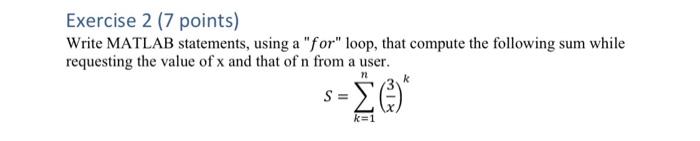 Exercise 2 (7 points)

Write MATLAB statements, using a "$for$" loop, that compute the following sum while requesting the value of x and that of n from a user.

$S = \sum_{k=1}^{n} \left(\frac{3}{x}\right)^k$